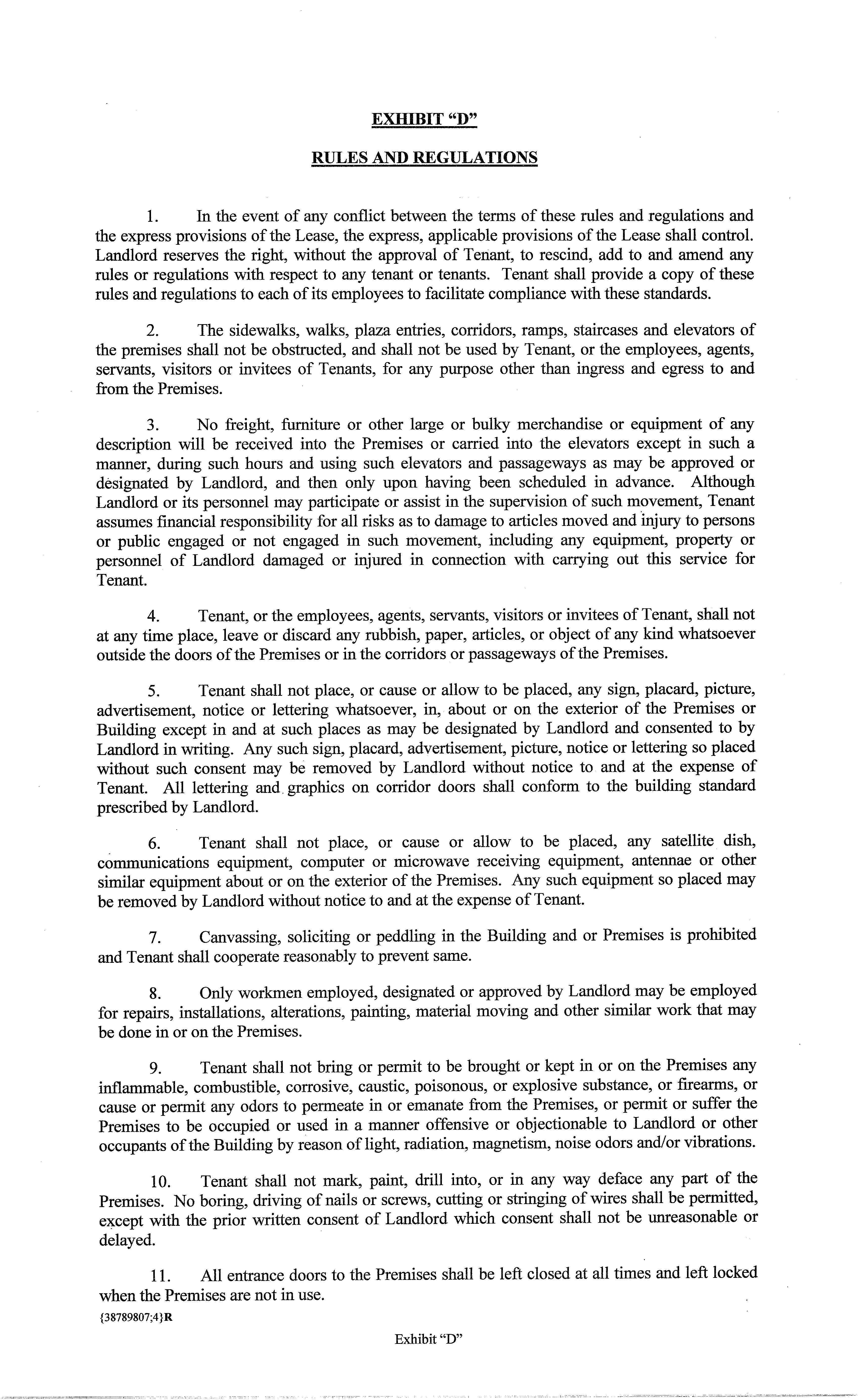 EXHIBIT "D"

RULES AND REGULATIONS

1. In the event of any conflict between the terms of these rules and regulations and the express provisions of the Lease, the express, applicable provisions of the Lease shall control. Landlord reserves the right, without the approval of Tenant, to rescind, add to and amend any rules or regulations with respect to any tenant or tenants. Tenant shall provide a copy of these rules and regulations to each of its employees to facilitate compliance with these standards.

2. The sidewalks, walks, plaza entries, corridors, ramps, staircases and elevators of the premises shall not be obstructed, and shall not be used by Tenant, or the employees, agents, servants, visitors or invitees of Tenants, for any purpose other than ingress and egress to and from the Premises.

3. No freight, furniture or other large or bulky merchandise or equipment of any description will be received into the Premises or carried into the elevators except in such a manner, during such hours and using such elevators and passageways as may be approved or designated by Landlord, and then only upon having been scheduled in advance. Although Landlord or its personnel may participate or assist in the supervision of such movement, Tenant assumes financial responsibility for all risks as to damage to articles moved and injury to persons or public engaged or not engaged in such movement, including any equipment, property or personnel of Landlord damaged or injured in connection with carrying out this service for Tenant.

4. Tenant, or the employees, agents, servants, visitors or invitees of Tenant, shall not at any time place, leave or discard any rubbish, paper, articles, or object of any kind whatsoever outside the doors of the Premises or in the corridors or passageways of the Premises.

5. Tenant shall not place, or cause or allow to be placed, any sign, placard, picture, advertisement, notice or lettering whatsoever, in, about or on the exterior of the Premises or Building except in and at such places as may be designated by Landlord and consented to by Landlord in writing. Any such sign, placard, advertisement, picture, notice or lettering so placed without such consent may be removed by Landlord without notice to and at the expense of Tenant. All lettering and graphics on corridor doors shall conform to the building standard prescribed by Landlord.

6. Tenant shall not place, or cause or allow to be placed, any satellite dish, communications equipment, computer or microwave receiving equipment, antennae or other similar equipment about or on the exterior of the Premises. Any such equipment so placed may be removed by Landlord without notice to and at the expense of Tenant.

7. Canvassing, soliciting or peddling in the Building and or Premises is prohibited and Tenant shall cooperate reasonably to prevent same.

8. Only workmen employed, designated or approved by Landlord may be employed for repairs, installations, alterations, painting, material moving and other similar work that may be done in or on the Premises.

9. Tenant shall not bring or permit to be brought or kept in or on the Premises any inflammable, combustible, corrosive, caustic, poisonous, or explosive substance, or firearms, or cause or permit any odors to permeate in or emanate from the Premises, or permit or suffer the Premises to be occupied or used in a manner offensive or objectionable to Landlord or other occupants of the Building by reason of light, radiation, magnetism, noise odors and/or vibrations.

10. Tenant shall not mark, paint, drill into, or in any way deface any part of the Premises. No boring, driving of nails or screws, cutting or stringing of wires shall be permitted, except with the prior written consent of Landlord which consent shall not be unreasonable or delayed.

11. All entrance doors to the Premises shall be left closed at all times and left locked when the Premises are not in use.

{38789807;4}R

Exhibit "D"